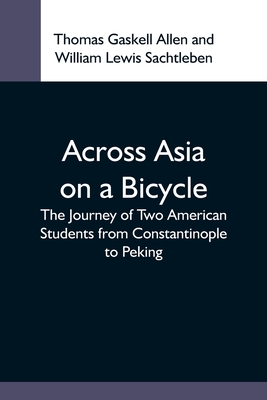 Thomas Gaskell Allen and William Lewis Sachtleben

Across Asia on a Bicycle

The Journey of Two American Students from Constantinople to Peking